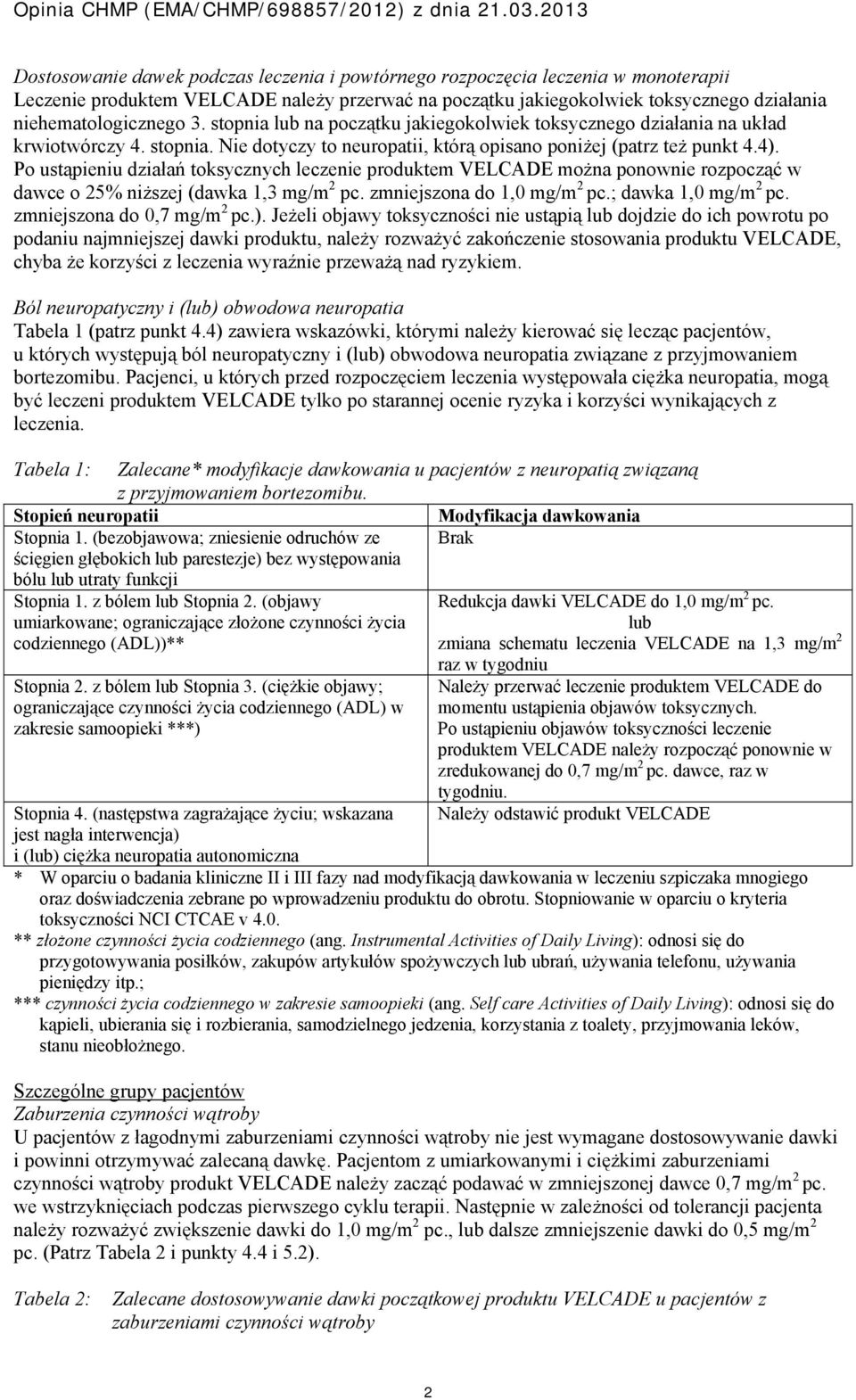 Opinia CHMP (EMA/CHMP/698857/2012) z dnia 21.03.2013

Dostosowanie dawek podczas leczenia i powtórnego rozpoczęcia leczenia w monoterapii
Leczenie produktem VELCADE należy przerwać na początku jakiegokolwiek toksycznego działania niehematologicznego 3. stopnia lub na początku jakiegokolwiek toksycznego działania na układ krwiotwórczy 4. stopnia. Nie dotyczy to neuropatii, którą opisano poniżej (patrz też punkt 4.4). Po ustąpieniu działań toksycznych leczenie produktem VELCADE można ponownie rozpocząć w dawce o 25% niższej (dawka 1,3 mg/m$^2$ pc. zmniejszona do 1,0 mg/m$^2$ pc.; dawka 1,0 mg/m$^2$ pc. zmniejszona do 0,7 mg/m$^2$ pc.). Jeżeli objawy toksyczności nie ustąpią lub dojdzie do ich powrotu po podaniu najmniejszej dawki produktu, należy rozważyć zakończenie stosowania produktu VELCADE, chyba że korzyści z leczenia wyraźnie przeważą nad ryzykiem.

Ból neuropatyczny i (lub) obwodowa neuropatia
Tabela 1 (patrz punkt 4.4) zawiera wskazówki, którymi należy kierować się lecząc pacjentów, u których występują ból neuropatyczny i (lub) obwodowa neuropatia związane z przyjmowaniem bortezomibu. Pacjenci, u których przed rozpoczęciem leczenia występowała ciężka neuropatia, mogą być leczeni produktem VELCADE tylko po starannej ocenie ryzyka i korzyści wynikających z leczenia.

Tabela 1: Zalecane* modyfikacje dawkowania u pacjentów z neuropatią związaną z przyjmowaniem bortezomibu.

| Stopień neuropatii | Modyfikacja dawkowania |
|---|---|
| Stopnia 1. (bezobjawowa; zniesienie odruchów ze ścięgien głębokich lub parestezje) bez występowania bólu lub utraty funkcji | Brak |
| Stopnia 1. z bólem lub Stopnia 2. (objawy umiarkowane; ograniczające złożone czynności życia codziennego (ADL))** | Redukcja dawki VELCADE do 1,0 mg/m$^2$ pc. lub zmiana schematu leczenia VELCADE na 1,3 mg/m$^2$ raz w tygodniu |
| Stopnia 2. z bólem lub Stopnia 3. (ciężkie objawy; ograniczające czynności życia codziennego (ADL) w zakresie samoopieki ***) | Należy przerwać leczenie produktem VELCADE do momentu ustąpienia objawów toksycznych. Po ustąpieniu objawów toksyczności leczenie produktem VELCADE należy rozpocząć ponownie w zredukowanej do 0,7 mg/m$^2$ pc. dawce, raz w tygodniu. |
| Stopnia 4. (następstwa zagrażające życiu; wskazana jest nagła interwencja) i (lub) ciężka neuropatia autonomiczna | Należy odstawić produkt VELCADE |

* W oparciu o badania kliniczne II i III fazy nad modyfikacją dawkowania w leczeniu szpiczaka mnogiego oraz doświadczenia zebrane po wprowadzeniu produktu do obrotu. Stopniowanie w oparciu o kryteria toksyczności NCI CTCAE v 4.0.
** złożone czynności życia codziennego (ang. Instrumental Activities of Daily Living): odnosi się do przygotowywania posiłków, zakupów artykułów spożywczych lub ubrań, używania telefonu, używania pieniędzy itp.;
*** czynności życia codziennego w zakresie samoopieki (ang. Self care Activities of Daily Living): odnosi się do kąpieli, ubierania się i rozbierania, samodzielnego jedzenia, korzystania z toalety, przyjmowania leków, stanu nieobłożnego.

Szczególne grupy pacjentów
Zaburzenia czynności wątroby
U pacjentów z łagodnymi zaburzeniami czynności wątroby nie jest wymagane dostosowywanie dawki i powinni otrzymywać zalecaną dawkę. Pacjentom z umiarkowanymi i ciężkimi zaburzeniami czynności wątroby produkt VELCADE należy zacząć podawać w zmniejszonej dawce 0,7 mg/m$^2$ pc. we wstrzyknięciach podczas pierwszego cyklu terapii. Następnie w zależności od tolerancji pacjenta należy rozważyć zwiększenie dawki do 1,0 mg/m$^2$ pc., lub dalsze zmniejszenie dawki do 0,5 mg/m$^2$ pc. (Patrz Tabela 2 i punkty 4.4 i 5.2).

Tabela 2: Zalecane dostosowywanie dawki początkowej produktu VELCADE u pacjentów z zaburzeniami czynności wątroby

2